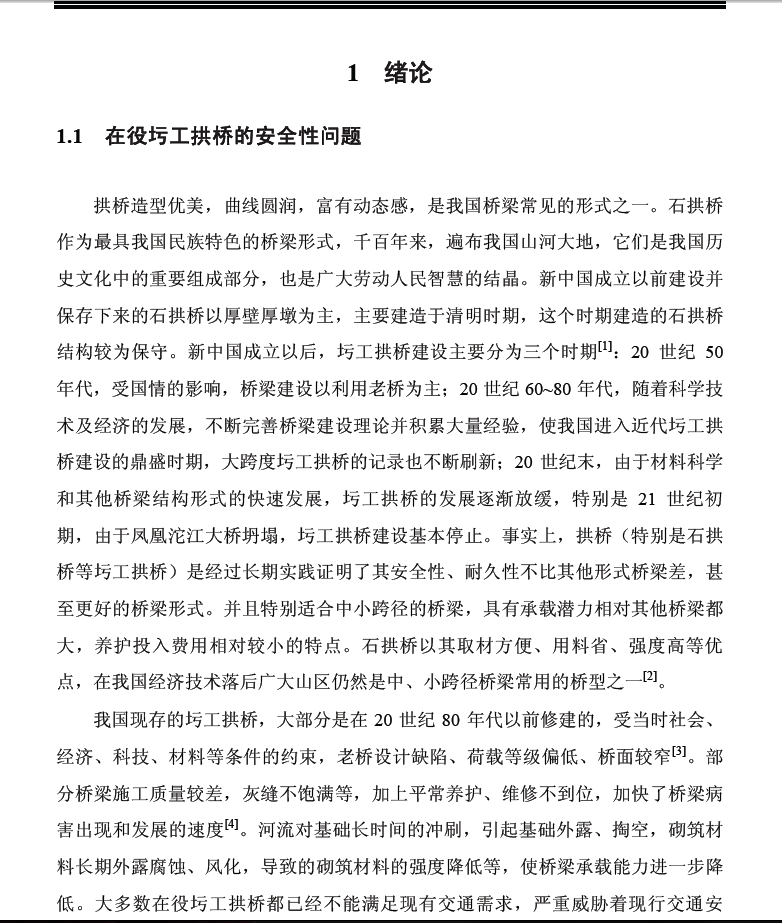 1 绪论

1.1 在役圬工拱桥的安全性问题

拱桥造型优美，曲线圆润，富有动态感，是我国桥梁常见的形式之一。石拱桥作为最具我国民族特色的桥梁形式，千百年来，遍布我国山河大地，它们是我国历史文化中的重要组成部分，也是广大劳动人民智慧的结晶。新中国成立以前建设并保存下来的石拱桥以厚壁厚墩为主，主要建造于清明时期，这个时期建造的石拱桥结构较为保守。新中国成立以后，圬工拱桥建设主要分为三个时期$^{[1]}$：20 世纪 50 年代，受国情的影响，桥梁建设以利用老桥为主；20 世纪 60~80 年代，随着科学技术及经济的发展，不断完善桥梁建设理论并积累大量经验，使我国进入近代圬工拱桥建设的鼎盛时期，大跨度圬工拱桥的记录也不断刷新；20 世纪末，由于材料科学和其他桥梁结构形式的快速发展，圬工拱桥的发展逐渐放缓，特别是 21 世纪初期，由于凤凰沱江大桥坍塌，圬工拱桥建设基本停止。事实上，拱桥（特别是石拱桥等圬工拱桥）是经过长期实践证明了其安全性、耐久性不比其他形式桥梁差，甚至更好的桥梁形式。并且特别适合中小跨径的桥梁，具有承载潜力相对其他桥梁都大，养护投入费用相对较小的特点。石拱桥以其取材方便、用料省、强度高等优点，在我国经济技术落后广大山区仍然是中、小跨径桥梁常用的桥型之一$^{[2]}$。

我国现存的圬工拱桥，大部分是在 20 世纪 80 年代以前修建的，受当时社会、经济、科技、材料等条件的约束，老桥设计缺陷、荷载等级偏低、桥面较窄$^{[3]}$。部分桥梁施工质量较差，灰缝不饱满等，加上平常养护、维修不到位，加快了桥梁病害出现和发展的速度$^{[4]}$。河流对基础长时间的冲刷，引起基础外露、掏空，砌筑材料长期外露腐蚀、风化，导致的砌筑材料的强度降低等，使桥梁承载能力进一步降低。大多数在役圬工拱桥都已经不能满足现有交通需求，严重威胁着现行交通安